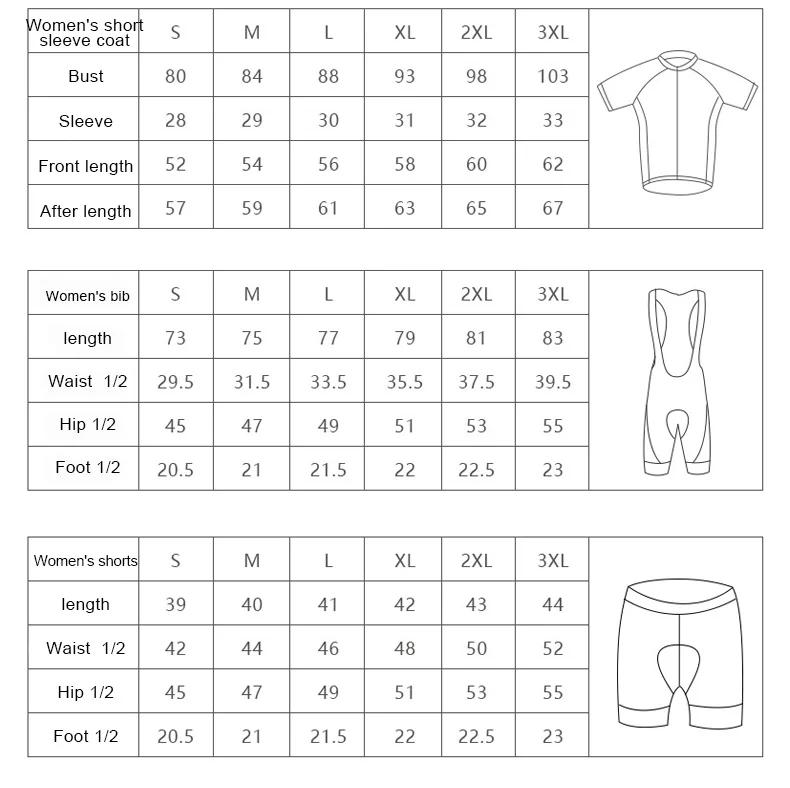 | Women's short sleeve coat | S | M | L | XL | 2XL | 3XL |
|---|---|---|---|---|---|---|
| Bust | 80 | 84 | 88 | 93 | 98 | 103 |
| Sleeve | 28 | 29 | 30 | 31 | 32 | 33 |
| Front length | 52 | 54 | 56 | 58 | 60 | 62 |
| After length | 57 | 59 | 61 | 63 | 65 | 67 |

| Women's bib | S | M | L | XL | 2XL | 3XL |
|---|---|---|---|---|---|---|
| length | 73 | 75 | 77 | 79 | 81 | 83 |
| Waist 1/2 | 29.5 | 31.5 | 33.5 | 35.5 | 37.5 | 39.5 |
| Hip 1/2 | 45 | 47 | 49 | 51 | 53 | 55 |
| Foot 1/2 | 20.5 | 21 | 21.5 | 22 | 22.5 | 23 |

| Women's shorts | S | M | L | XL | 2XL | 3XL |
|---|---|---|---|---|---|---|
| length | 39 | 40 | 41 | 42 | 43 | 44 |
| Waist 1/2 | 42 | 44 | 46 | 48 | 50 | 52 |
| Hip 1/2 | 45 | 47 | 49 | 51 | 53 | 55 |
| Foot 1/2 | 20.5 | 21 | 21.5 | 22 | 22.5 | 23 |